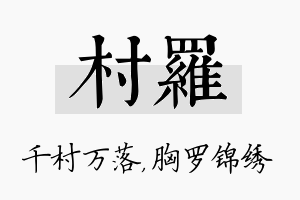 村羅

千村万落,胸罗锦绣